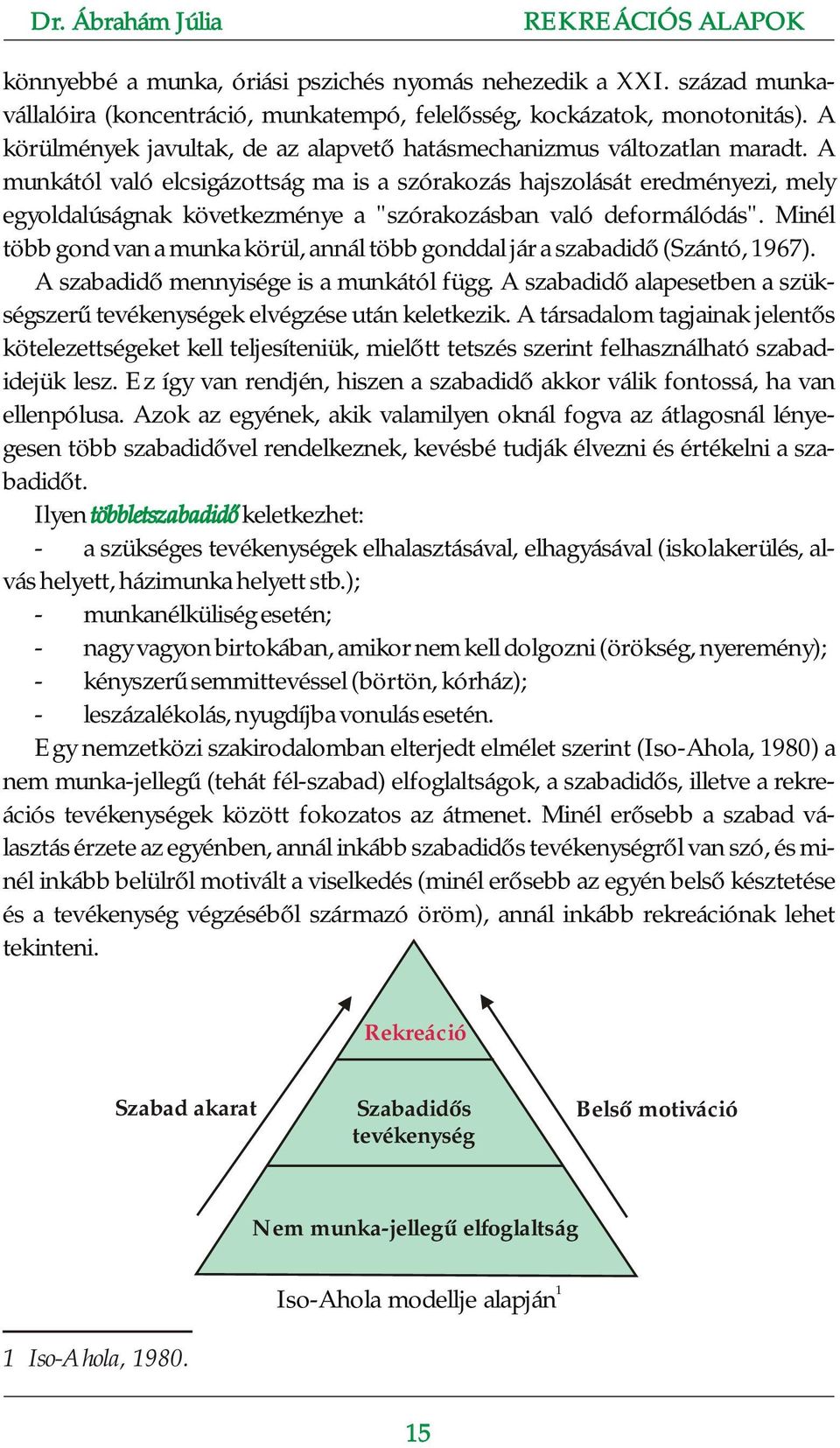 Dr. Ábrahám Júlia REKREÁCIÓS ALAPOK

könnyebbé a munka, óriási pszichés nyomás nehezedik a XXI. század munkavállalóira (koncentráció, munkatempó, felelősség, kockázatok, monotonitás). A körülmények javultak, de az alapvető hatásmechanizmus változatlan maradt. A munkától való elcsigázottság ma is a szórakozás hajszolását eredményezi, mely egyoldalúságnak következménye a "szórakozásban való deformálódás". Minél több gond van a munka körül, annál több gonddal jár a szabadidő (Szántó, 1967).

A szabadidő mennyisége is a munkától függ. A szabadidő alapesetben a szükségszerű tevékenységek elvégzése után keletkezik. A társadalom tagjainak jelentős kötelezettségeket kell teljesíteniük, mielőtt tetszés szerint felhasználható szabadidejük lesz. Ez így van rendjén, hiszen a szabadidő akkor válik fontossá, ha van ellenpólusa. Azok az egyének, akik valamilyen oknál fogva az átlagosnál lényegesen több szabadidővel rendelkeznek, kevésbé tudják élvezni és értékelni a szabadidőt.

Ilyen többletszabadidő keletkezhet:
- a szükséges tevékenységek elhalasztásával, elhagyásával (iskolakerülés, alvás helyett, házimunka helyett stb.);
- munkanélküliség esetén;
- nagy vagyon birtokában, amikor nem kell dolgozni (örökség, nyeremény);
- kényszerű semmittevéssel (börtön, kórház);
- leszázalékolás, nyugdíjba vonulás esetén.

Egy nemzetközi szakirodalomban elterjedt elmélet szerint (Iso-Ahola, 1980) a nem munka-jellegű (tehát fél-szabad) elfoglaltságok, a szabadidős, illetve a rekreációs tevékenységek között fokozatos az átmenet. Minél erősebb a szabad választás érzete az egyénben, annál inkább szabadidős tevékenységről van szó, és minél inkább belülről motivált a viselkedés (minél erősebb az egyén belső késztetése és a tevékenység végzéséből származó öröm), annál inkább rekreációnak lehet tekinteni.

Rekreáció
Szabad akarat
Szabadidős tevékenység
Belső motiváció
Nem munka-jellegű elfoglaltság

Iso-Ahola modellje alapján$^1$

1 Iso-Ahola, 1980.

15